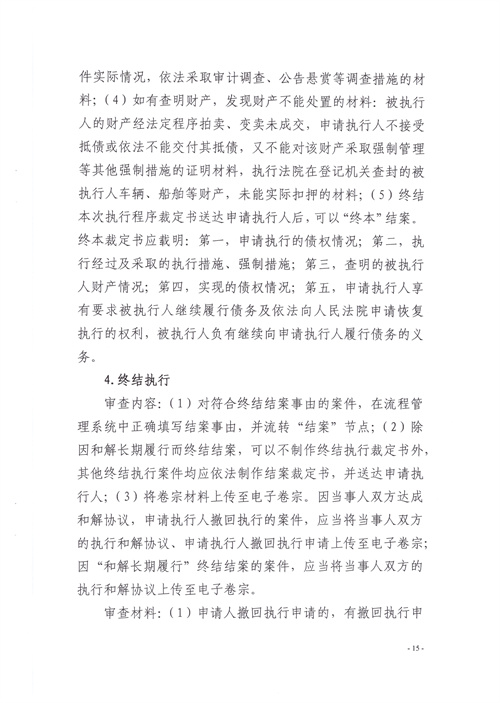 件实际情况，依法采取审计调查、公告悬赏等调查措施的材料；（4）如有查明财产，发现财产不能处置的材料：被执行人的财产经法定程序拍卖、变卖未成交，申请执行人不接受抵债或依法不能交付其抵债，又不能对该财产采取强制管理等其他强制措施的证明材料，执行法院在登记机关查封的被执行人车辆、船舶等财产，未能实际扣押的材料；（5）终结本次执行程序裁定书送达申请执行人后，可以“终本”结案。终本裁定书应载明：第一，申请执行的债权情况；第二，执行经过及采取的执行措施、强制措施；第三，查明的被执行人财产情况；第四，实现的债权情况；第五，申请执行人享有要求被执行人继续履行债务及依法向人民法院申请恢复执行的权利，被执行人负有继续向申请执行人履行债务的义务。

4.终结执行

审查内容：（1）对符合终结结案事由的案件，在流程管理系统中正确填写结案事由，并流转“结案”节点；（2）除因和解长期履行而终结结案，可以不制作终结执行裁定书外，其他终结执行案件均应依法制作结案裁定书，并送达申请执行人；（3）将卷宗材料上传至电子卷宗。因当事人双方达成和解协议，申请执行人撤回执行的案件，应当将当事人双方的执行和解协议、申请执行人撤回执行申请上传至电子卷宗；因“和解长期履行”终结结案的案件，应当将当事人双方的执行和解协议上传至电子卷宗。

审查材料：（1）申请人撤回执行申请的，有撤回执行申

- 15 -